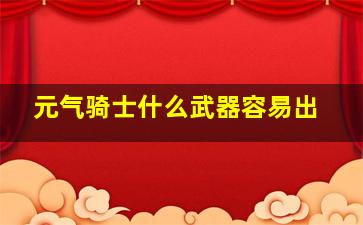 元气骑士什么武器容易出